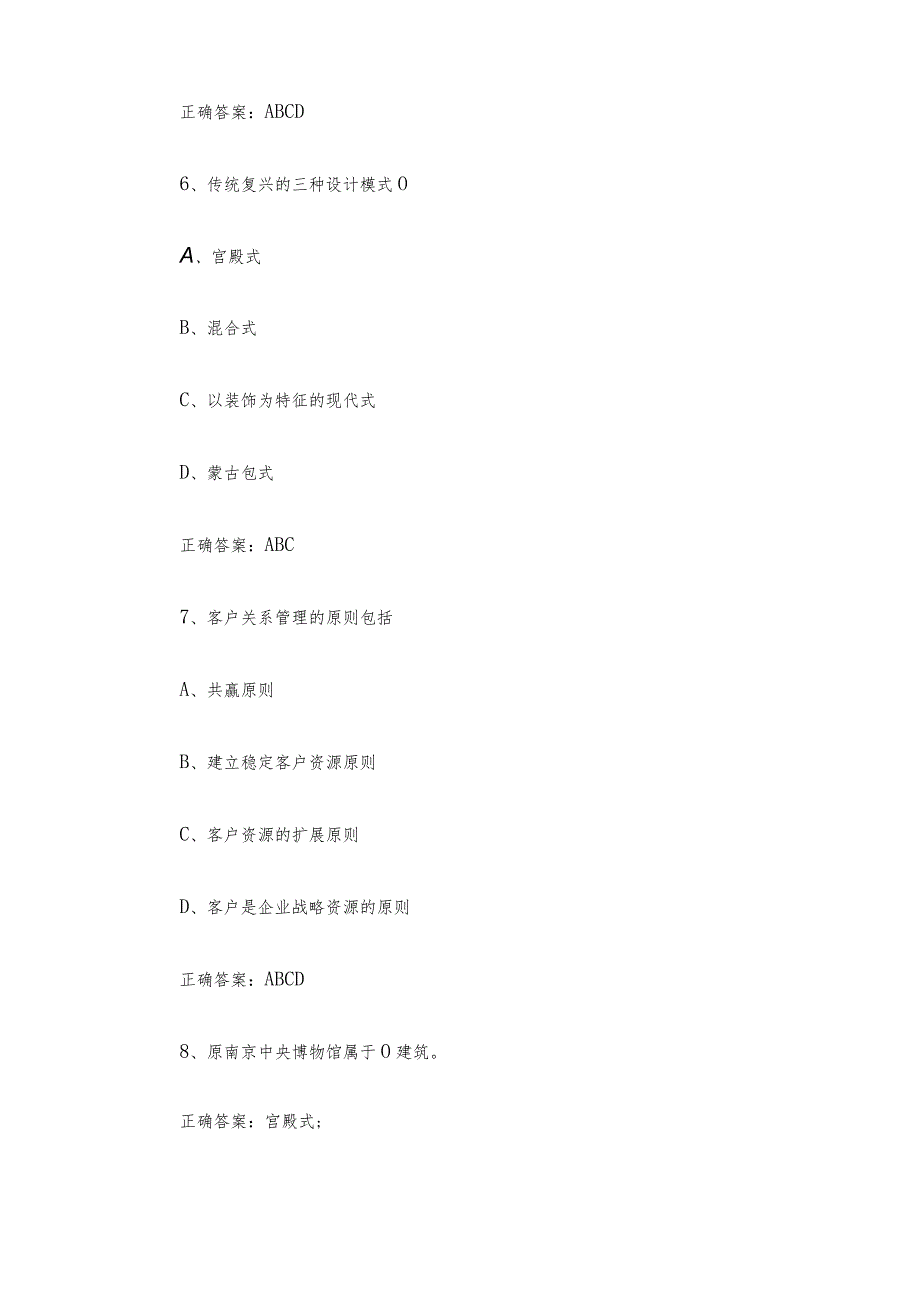 正确答案：ABCD

6、传统复兴的三种设计模式O

A、宫殿式

B、混合式

C、以装饰为特征的现代式

D、蒙古包式

正确答案：ABC

7、客户关系管理的原则包括

A、共赢原则

B、建立稳定客户资源原则

C、客户资源的扩展原则

D、客户是企业战略资源的原则

正确答案：ABCD

8、原南京中央博物馆属于O建筑。

正确答案：宫殿式；